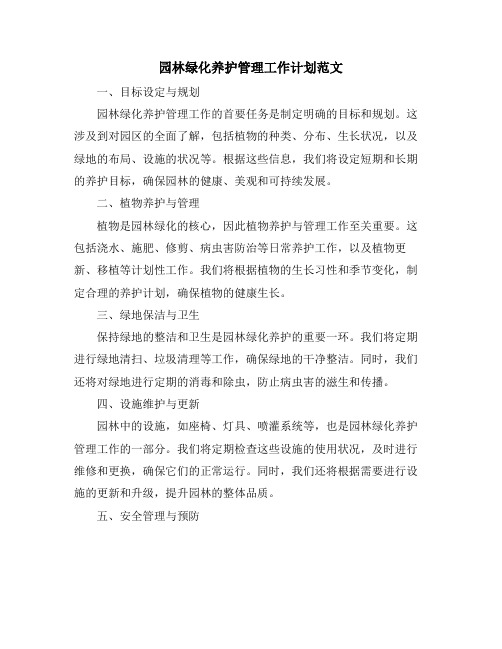 园林绿化养护管理工作计划范文

一、目标设定与规划

园林绿化养护管理工作的首要任务是制定明确的目标和规划。这涉及到对园区的全面了解，包括植物的种类、分布、生长状况，以及绿地的布局、设施的状况等。根据这些信息，我们将设定短期和长期的养护目标，确保园林的健康、美观和可持续发展。

二、植物养护与管理

植物是园林绿化的核心，因此植物养护与管理工作至关重要。这包括浇水、施肥、修剪、病虫害防治等日常养护工作，以及植物更新、移植等计划性工作。我们将根据植物的生长习性和季节变化，制定合理的养护计划，确保植物的健康生长。

三、绿地保洁与卫生

保持绿地的整洁和卫生是园林绿化养护的重要一环。我们将定期进行绿地清扫、垃圾清理等工作，确保绿地的干净整洁。同时，我们还将对绿地进行定期的消毒和除虫，防止病虫害的滋生和传播。

四、设施维护与更新

园林中的设施，如座椅、灯具、喷灌系统等，也是园林绿化养护管理工作的一部分。我们将定期检查这些设施的使用状况，及时进行维修和更换，确保它们的正常运行。同时，我们还将根据需要进行设施的更新和升级，提升园林的整体品质。

五、安全管理与预防